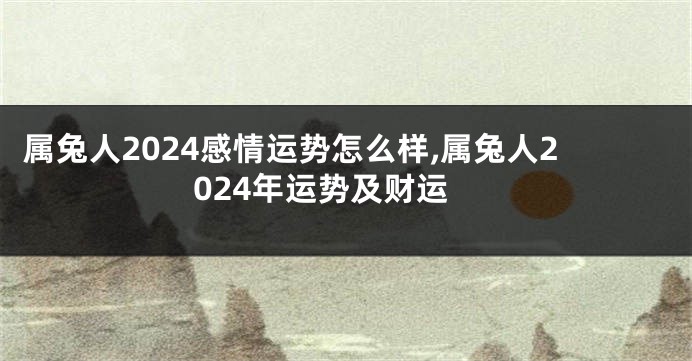 属兔人2024感情运势怎么样,属兔人2024年运势及财运